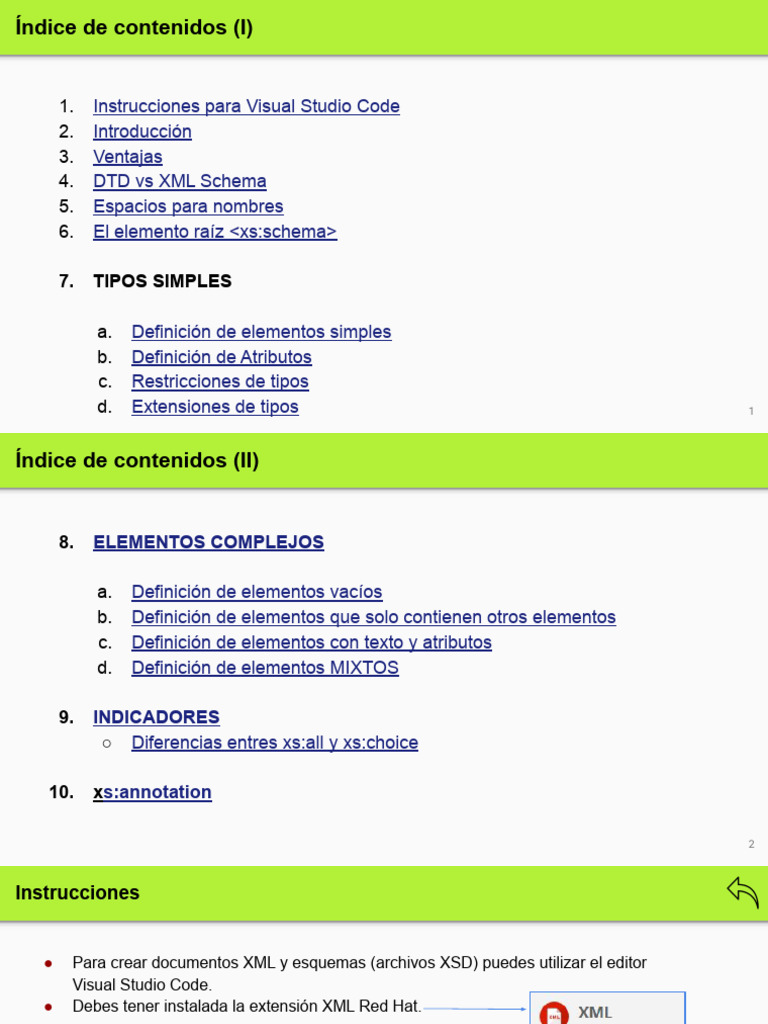 Índice de contenidos (I)

1. Instrucciones para Visual Studio Code
2. Introducción
3. Ventajas
4. DTD vs XML Schema
5. Espacios para nombres
6. El elemento raíz <xs:schema>

7. TIPOS SIMPLES

a. Definición de elementos simples
b. Definición de Atributos
c. Restricciones de tipos
d. Extensiones de tipos

1

Índice de contenidos (II)

8. ELEMENTOS COMPLEJOS

a. Definición de elementos vacíos
b. Definición de elementos que solo contienen otros elementos
c. Definición de elementos con texto y atributos
d. Definición de elementos MIXTOS

9. INDICADORES
○ Diferencias entres xs:all y xs:choice

10. xs:annotation

2

Instrucciones

● Para crear documentos XML y esquemas (archivos XSD) puedes utilizar el editor Visual Studio Code.
● Debes tener instalada la extensión XML Red Hat.

XML